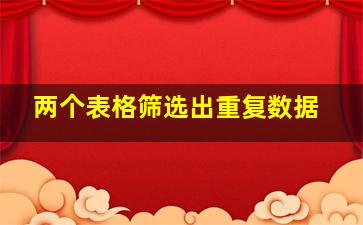 两个表格筛选出重复数据